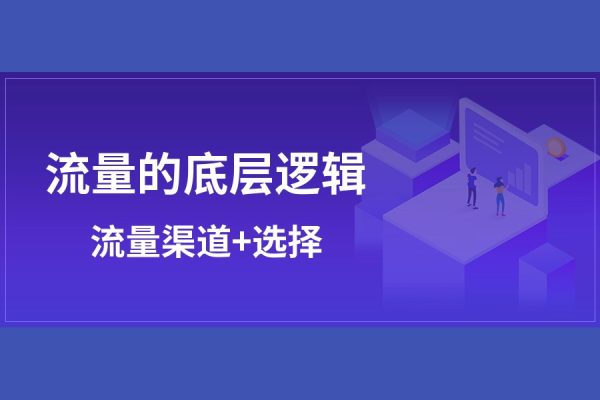 流量的底层逻辑

流量渠道+选择